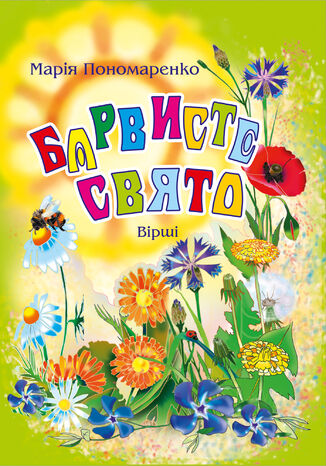 Марія Пономаренко

БАРВИСТЕ СВЯТО

Вірші